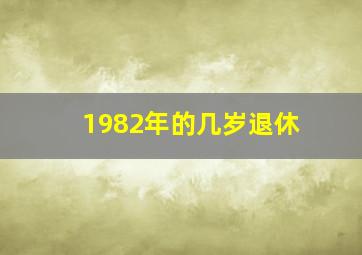 1982年的几岁退休